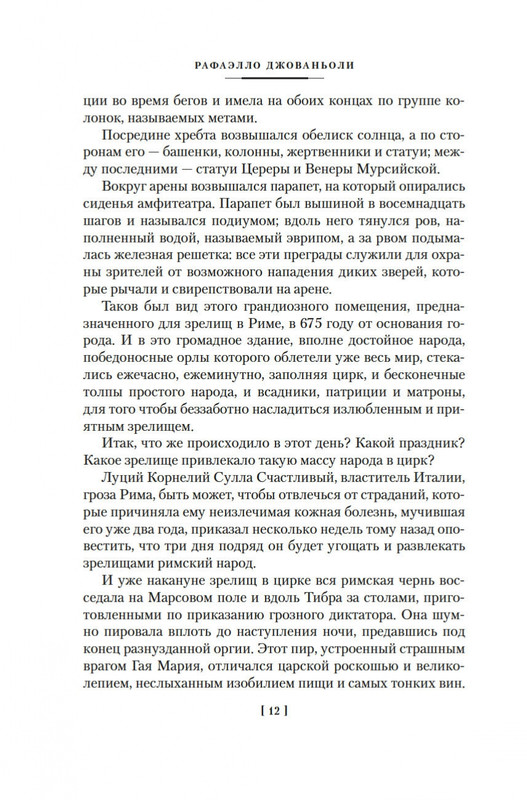 РАФАЭЛЛО ДЖОВАНЬОЛИ

ции во время бегов и имела на обоих концах по группе колонок, называемых метами.

Посредине хребта возвышался обелиск солнца, а по сторонам его — башенки, колонны, жертвенники и статуи; между последними — статуи Цереры и Венеры Мурсийской.

Вокруг арены возвышался парапет, на который опирались сиденья амфитеатра. Парапет был вышиной в восемнадцать шагов и назывался подиумом; вдоль него тянулся ров, наполненный водой, называемый эврипом, а за рвом подымалась железная решетка: все эти преграды служили для охраны зрителей от возможного нападения диких зверей, которые рычали и свирепствовали на арене.

Таков был вид этого грандиозного помещения, предназначенного для зрелищ в Риме, в 675 году от основания города. И в это громадное здание, вполне достойное народа, победоносные орлы которого облетели уже весь мир, стекались ежечасно, ежеминутно, заполняя цирк, и бесконечные толпы простого народа, и всадники, патриции и матроны, для того чтобы беззаботно насладиться излюбленным и приятным зрелищем.

Итак, что же происходило в этот день? Какой праздник? Какое зрелище привлекало такую массу народа в цирк?

Луций Корнелий Сулла Счастливый, властитель Италии, гроза Рима, быть может, чтобы отвлечься от страданий, которые причиняла ему неизлечимая кожная болезнь, мучившая его уже два года, приказал несколько недель тому назад оповестить, что три дня подряд он будет угощать и развлекать зрелищами римский народ.

И уже накануне зрелищ в цирке вся римская чернь восседала на Марсовом поле и вдоль Тибра за столами, приготовленными по приказанию грозного диктатора. Она шумно пировала вплоть до наступления ночи, предавшись под конец разнузданной оргии. Этот пир, устроенный страшным врагом Гая Мария, отличался царской роскошью и великолепием, неслыханным изобилием пищи и самых тонких вин.

[ 12 ]